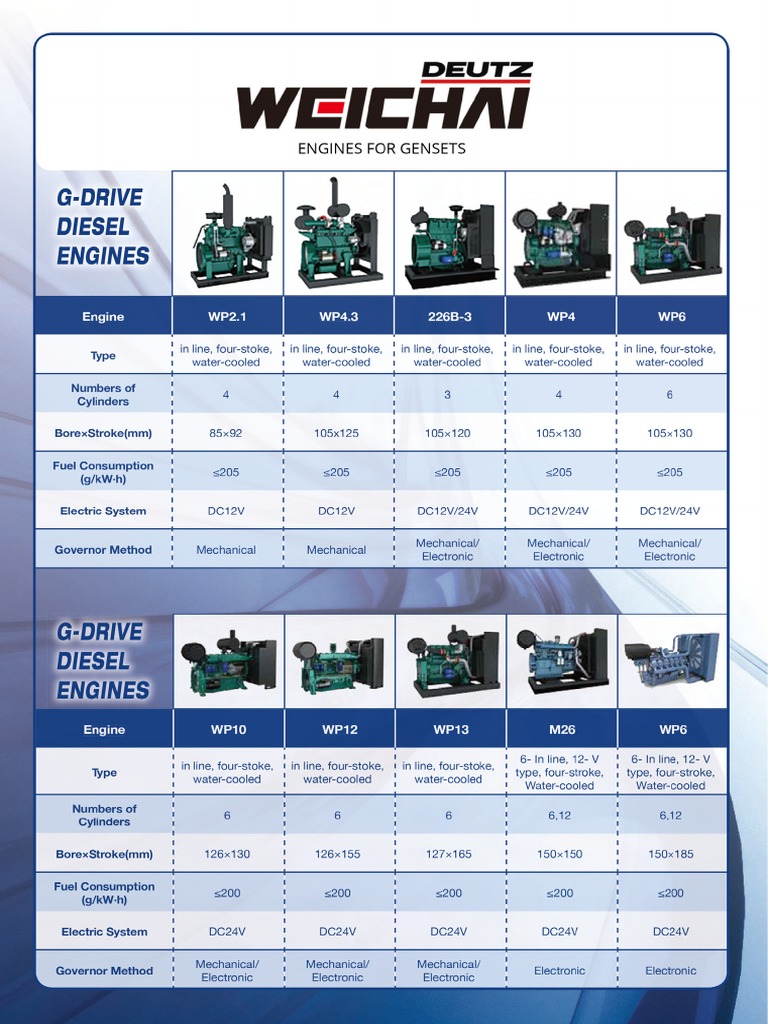 DEUTZ
WEICHAI
ENGINES FOR GENSETS

G-DRIVE DIESEL ENGINES

| Engine | WP2.1 | WP4.3 | 226B-3 | WP4 | WP6 |
|---|---|---|---|---|---|
| Type | in line, four-stoke, water-cooled | in line, four-stoke, water-cooled | in line, four-stoke, water-cooled | in line, four-stoke, water-cooled | in line, four-stoke, water-cooled |
| Numbers of Cylinders | 4 | 4 | 3 | 4 | 6 |
| Bore×Stroke(mm) | 85×92 | 105x125 | 105×120 | 105×130 | 105×130 |
| Fuel Consumption (g/kW·h) | ≤205 | ≤205 | ≤205 | ≤205 | ≤205 |
| Electric System | DC12V | DC12V | DC12V/24V | DC12V/24V | DC12V/24V |
| Governor Method | Mechanical | Mechanical | Mechanical/ Electronic | Mechanical/ Electronic | Mechanical/ Electronic |

G-DRIVE DIESEL ENGINES

| Engine | WP10 | WP12 | WP13 | M26 | WP6 |
|---|---|---|---|---|---|
| Type | in line, four-stoke, water-cooled | in line, four-stoke, water-cooled | in line, four-stoke, water-cooled | 6- In line, 12- V type, four-stroke, Water-cooled | 6- In line, 12- V type, four-stroke, Water-cooled |
| Numbers of Cylinders | 6 | 6 | 6 | 6,12 | 6,12 |
| Bore×Stroke(mm) | 126×130 | 126×155 | 127×165 | 150×150 | 150×185 |
| Fuel Consumption (g/kW·h) | ≤200 | ≤200 | ≤200 | ≤200 | ≤200 |
| Electric System | DC24V | DC24V | DC24V | DC24V | DC24V |
| Governor Method | Mechanical/ Electronic | Mechanical/ Electronic | Mechanical/ Electronic | Electronic | Electronic |